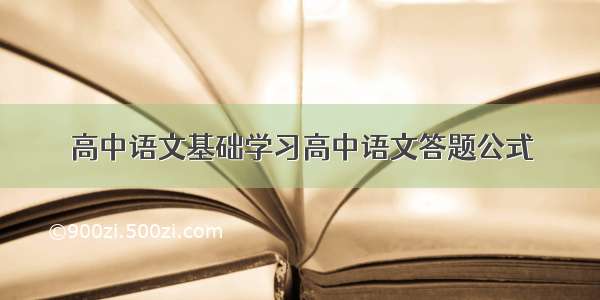 高中语文基础学习高中语文答题公式

©900zi.500zi.com